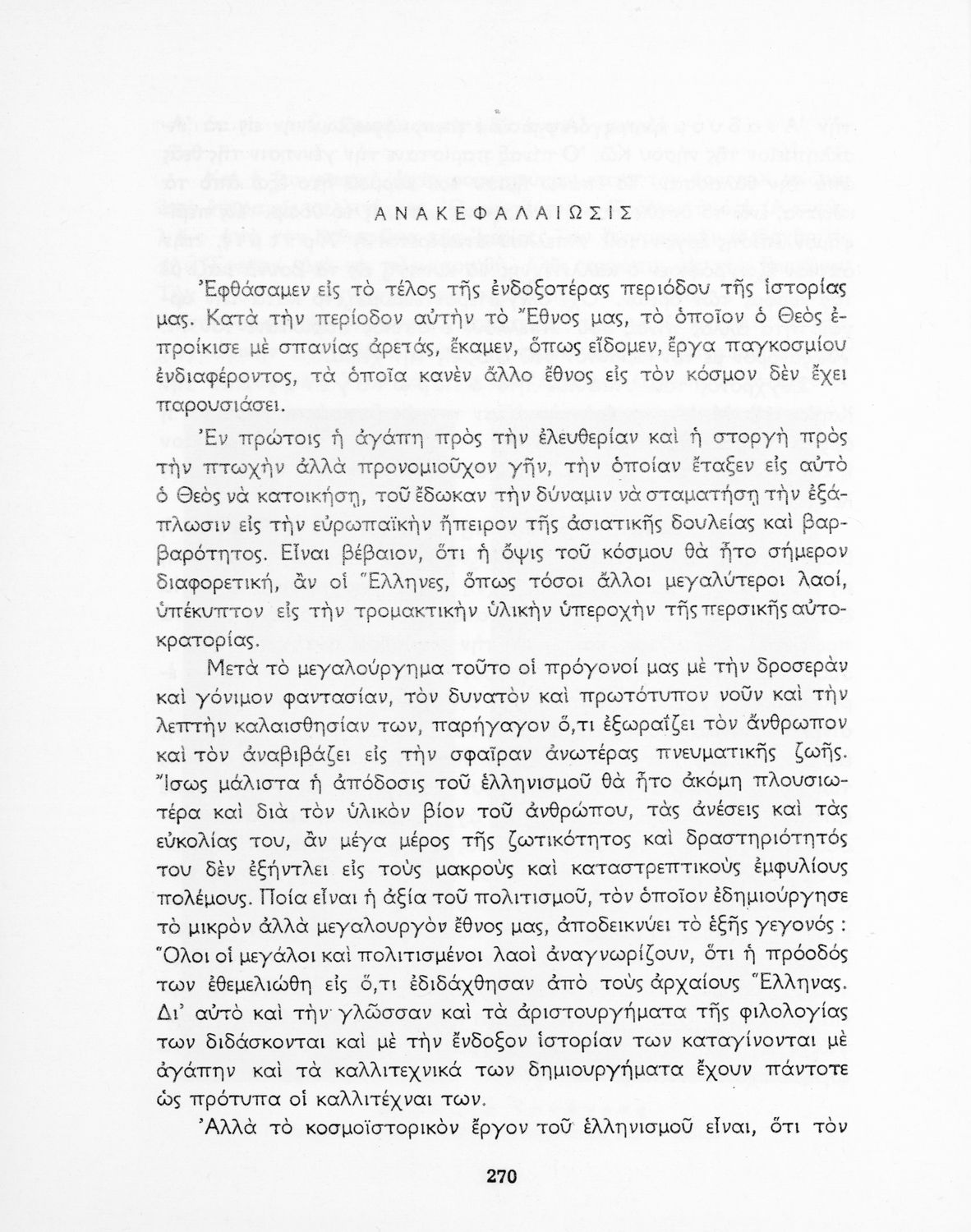 ΑΝΑΚΕΦΑΛΑΙΩΣΙΣ

Ἐφθάσαμεν εἰς τὸ τέλος τῆς ἐνδοξοτέρας περιόδου τῆς ἱστορίας μας. Κατὰ τὴν περίοδον αὐτὴν τὸ Ἔθνος μας, τὸ ὁποῖον ὁ Θεὸς ἐπροίκισε μὲ σπανίας ἀρετάς, ἔκαμεν, ὅπως εἴδομεν, ἔργα παγκοσμίου ἐνδιαφέροντος, τὰ ὁποῖα κανὲν ἄλλο ἔθνος εἰς τὸν κόσμον δὲν ἔχει παρουσιάσει.

Ἐν πρώτοις ἡ ἀγάπη πρὸς τὴν ἐλευθερίαν καὶ ἡ στοργὴ πρὸς τὴν πτωχὴν ἀλλὰ προνομιοῦχον γῆν, τὴν ὁποίαν ἔταξεν εἰς αὐτὸ ὁ Θεὸς νὰ κατοικήσῃ, τοῦ ἔδωκαν τὴν δύναμιν νὰ σταματήσῃ τὴν ἐξάπλωσιν εἰς τὴν εὐρωπαϊκὴν ἤπειρον τῆς ἀσιατικῆς δουλείας καὶ βαρβαρότητος. Εἶναι βέβαιον, ὅτι ἡ ὄψις τοῦ κόσμου θὰ ἦτο σήμερον διαφορετική, ἂν οἱ Ἕλληνες, ὅπως τόσοι ἄλλοι μεγαλύτεροι λαοί, ὑπέκυπτον εἰς τὴν τρομακτικὴν ὑλικὴν ὑπεροχὴν τῆς περσικῆς αὐτοκρατορίας.

Μετὰ τὸ μεγαλούργημα τοῦτο οἱ πρόγονοί μας μὲ τὴν δροσερὰν καὶ γόνιμον φαντασίαν, τὸν δυνατὸν καὶ πρωτότυπον νοῦν καὶ τὴν λεπτὴν καλαισθησίαν των, παρήγαγον ὅ,τι ἐξωραΐζει τὸν ἄνθρωπον καὶ τὸν ἀναβιβάζει εἰς τὴν σφαῖραν ἀνωτέρας πνευματικῆς ζωῆς. Ἴσως μάλιστα ἡ ἀπόδοσις τοῦ ἑλληνισμοῦ θὰ ἦτο ἀκόμη πλουσιωτέρα καὶ διὰ τὸν ὑλικὸν βίον τοῦ ἀνθρώπου, τὰς ἀνέσεις καὶ τὰς εὐκολίας του, ἂν μέγα μέρος τῆς ζωτικότητος καὶ δραστηριότητός του δὲν ἐξήντλει εἰς τοὺς μακροὺς καὶ καταστρεπτικοὺς ἐμφυλίους πολέμους. Ποία εἶναι ἡ ἀξία τοῦ πολιτισμοῦ, τὸν ὁποῖον ἐδημιούργησε τὸ μικρὸν ἀλλὰ μεγαλουργὸν ἔθνος μας, ἀποδεικνύει τὸ ἑξῆς γεγονός : Ὅλοι οἱ μεγάλοι καὶ πολιτισμένοι λαοὶ ἀναγνωρίζουν, ὅτι ἡ πρόοδός των ἐθεμελιώθη εἰς ὅ,τι ἐδιδάχθησαν ἀπὸ τοὺς ἀρχαίους Ἕλληνας. Δι' αὐτὸ καὶ τὴν γλῶσσαν καὶ τὰ ἀριστουργήματα τῆς φιλολογίας των διδάσκονται καὶ μὲ τὴν ἔνδοξον ἱστορίαν των καταγίνονται μὲ ἀγάπην καὶ τὰ καλλιτεχνικά των δημιουργήματα ἔχουν πάντοτε ὡς πρότυπα οἱ καλλιτέχναι των.

Ἀλλὰ τὸ κοσμοϊστορικὸν ἔργον τοῦ ἑλληνισμοῦ εἶναι, ὅτι τὸν

270